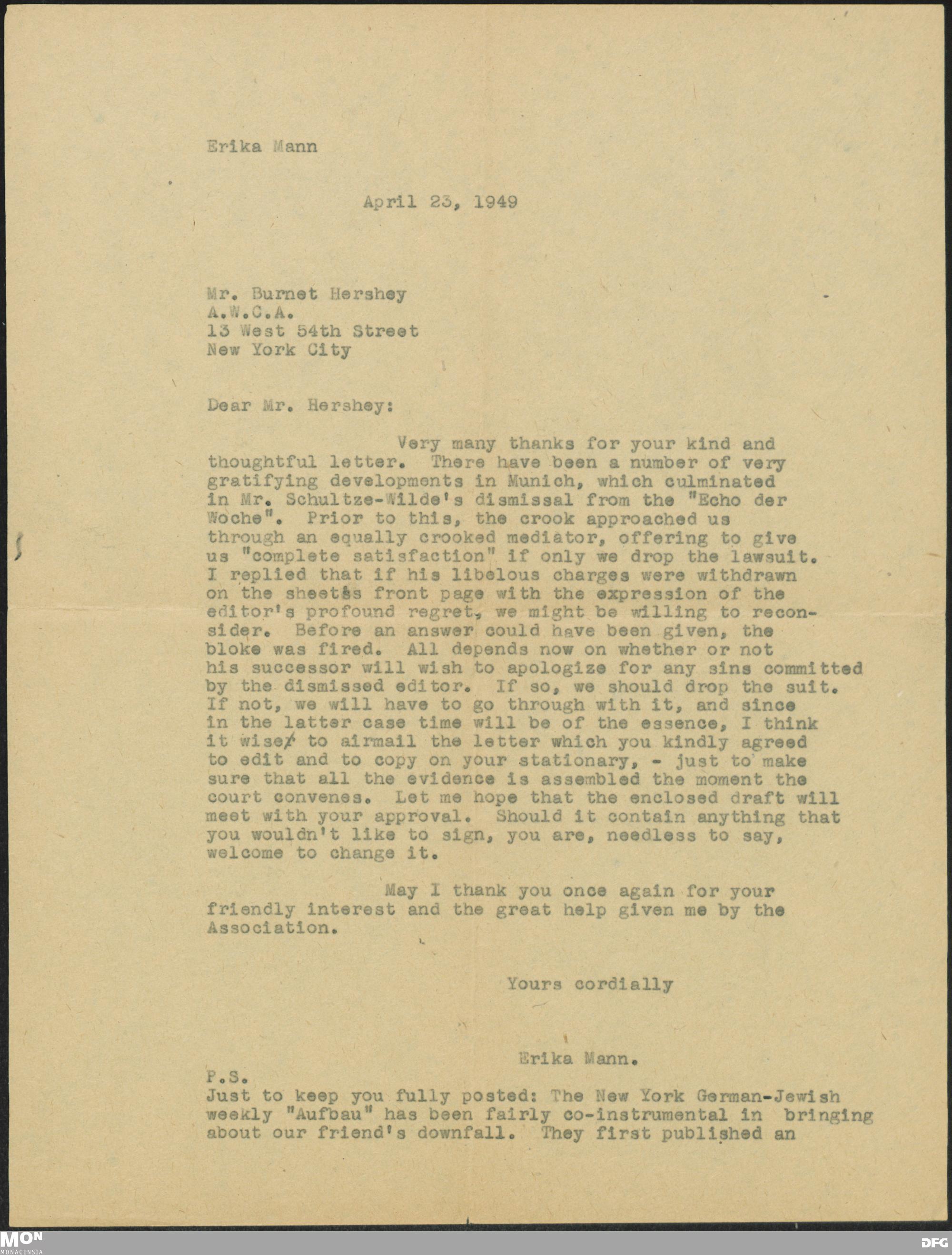 Erika Mann

April 23, 1949

Mr. Burnet Hershey
A.W.C.A.
13 West 54th Street
New York City

Dear Mr. Hershey:

Very many thanks for your kind and thoughtful letter. There have been a number of very gratifying developments in Munich, which culminated in Mr. Schultze-Wilde's dismissal from the "Echo der Woche". Prior to this, the crook approached us through an equally crooked mediator, offering to give us "complete satisfaction" if only we drop the lawsuit. I replied that if his libelous charges were withdrawn on the sheet's front page with the expression of the editor's profound regret, we might be willing to reconsider. Before an answer could have been given, the bloke was fired. All depends now on whether or not his successor will wish to apologize for any sins committed by the dismissed editor. If so, we should drop the suit. If not, we will have to go through with it, and since in the latter case time will be of the essence, I think it wise to airmail the letter which you kindly agreed to edit and to copy on your stationary, - just to make sure that all the evidence is assembled the moment the court convenes. Let me hope that the enclosed draft will meet with your approval. Should it contain anything that you wouldn't like to sign, you are, needless to say, welcome to change it.

May I thank you once again for your friendly interest and the great help given me by the Association.

Yours cordially

Erika Mann.

P.S.
Just to keep you fully posted: The New York German-Jewish weekly "Aufbau" has been fairly co-instrumental in bringing about our friend's downfall. They first published an

MON
MONACENSIA

DFG